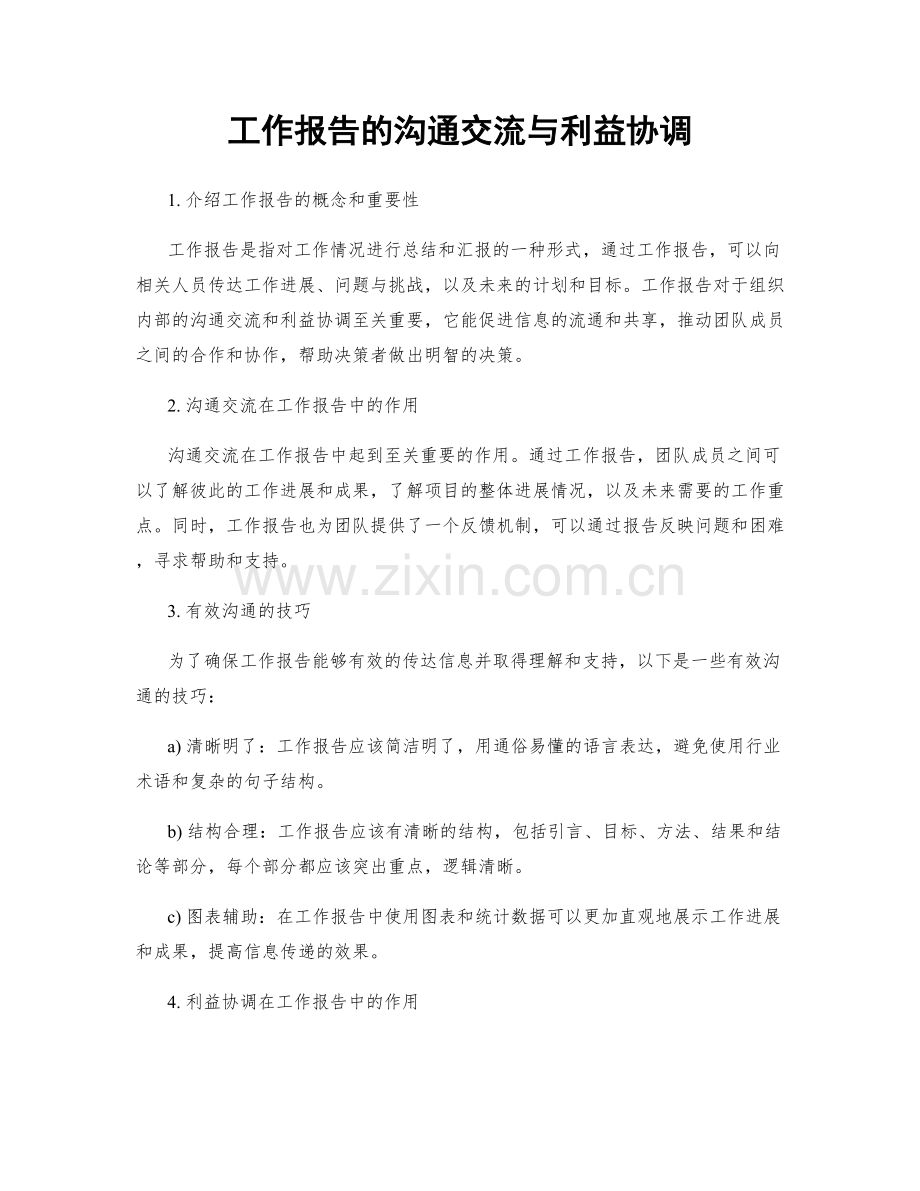 工作报告的沟通交流与利益协调

1. 介绍工作报告的概念和重要性

工作报告是指对工作情况进行总结和汇报的一种形式，通过工作报告，可以向相关人员传达工作进展、问题与挑战，以及未来的计划和目标。工作报告对于组织内部的沟通交流和利益协调至关重要，它能促进信息的流通和共享，推动团队成员之间的合作和协作，帮助决策者做出明智的决策。

2. 沟通交流在工作报告中的作用

沟通交流在工作报告中起到至关重要的作用。通过工作报告，团队成员之间可以了解彼此的工作进展和成果，了解项目的整体进展情况，以及未来需要的工作重点。同时，工作报告也为团队提供了一个反馈机制，可以通过报告反映问题和困难，寻求帮助和支持。

www.zixin.com.cn

3. 有效沟通的技巧

为了确保工作报告能够有效的传达信息并取得理解和支持，以下是一些有效沟通的技巧：

a) 清晰明了：工作报告应该简洁明了，用通俗易懂的语言表达，避免使用行业术语和复杂的句子结构。

b) 结构合理：工作报告应该有清晰的结构，包括引言、目标、方法、结果和结论等部分，每个部分都应该突出重点，逻辑清晰。

c) 图表辅助：在工作报告中使用图表和统计数据可以更加直观地展示工作进展和成果，提高信息传递的效果。

4. 利益协调在工作报告中的作用